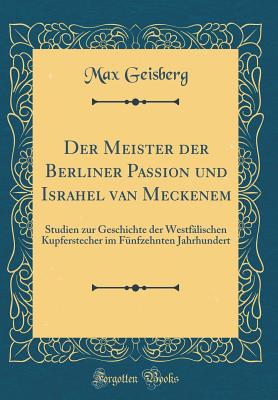 Max Geisberg

Der Meister der Berliner Passion und Israhel van Meckenem

Studien zur Geschichte der Westfälischen Kupferstecher im Fünfzehnten Jahrhundert

Forgotten Books